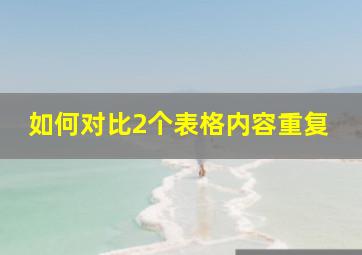 如何对比2个表格内容重复